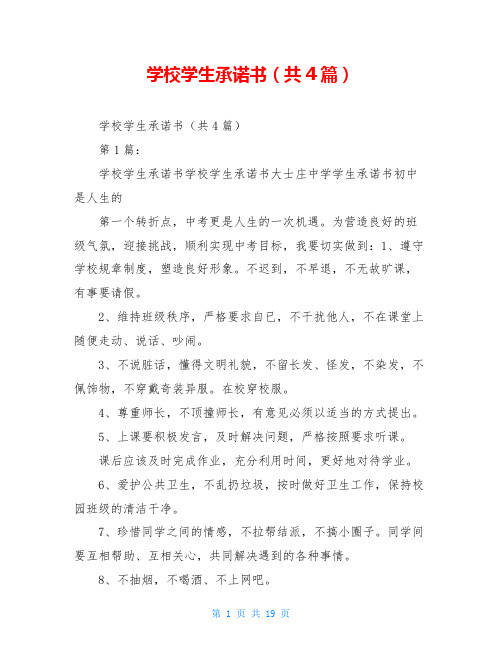 学校学生承诺书（共4篇）

学校学生承诺书（共4篇）

第1篇：

学校学生承诺书学校学生承诺书大士庄中学学生承诺书初中是人生的

第一个转折点，中考更是人生的一次机遇。为营造良好的班级气氛，迎接挑战，顺利实现中考目标，我要切实做到：1、遵守学校规章制度，塑造良好形象。不迟到，不早退，不无故旷课，有事要请假。

2、维持班级秩序，严格要求自己，不干扰他人，不在课堂上随便走动、说话、吵闹。

3、不说脏话，懂得文明礼貌，不留长发、怪发，不染发，不佩饰物，不穿戴奇装异服。在校穿校服。

4、尊重师长，不顶撞师长，有意见必须以适当的方式提出。

5、上课要积极发言，及时解决问题，严格按照要求听课。

课后应该及时完成作业，充分利用时间，更好地对待学业。

6、爱护公共卫生，不乱扔垃圾，按时做好卫生工作，保持校园班级的清洁干净。

7、珍惜同学之间的情感，不拉帮结派，不搞小圈子。同学间要互相帮助、互相关心，共同解决遇到的各种事情。

8、不抽烟，不喝酒、不上网吧。

第 1 页 共 19 页